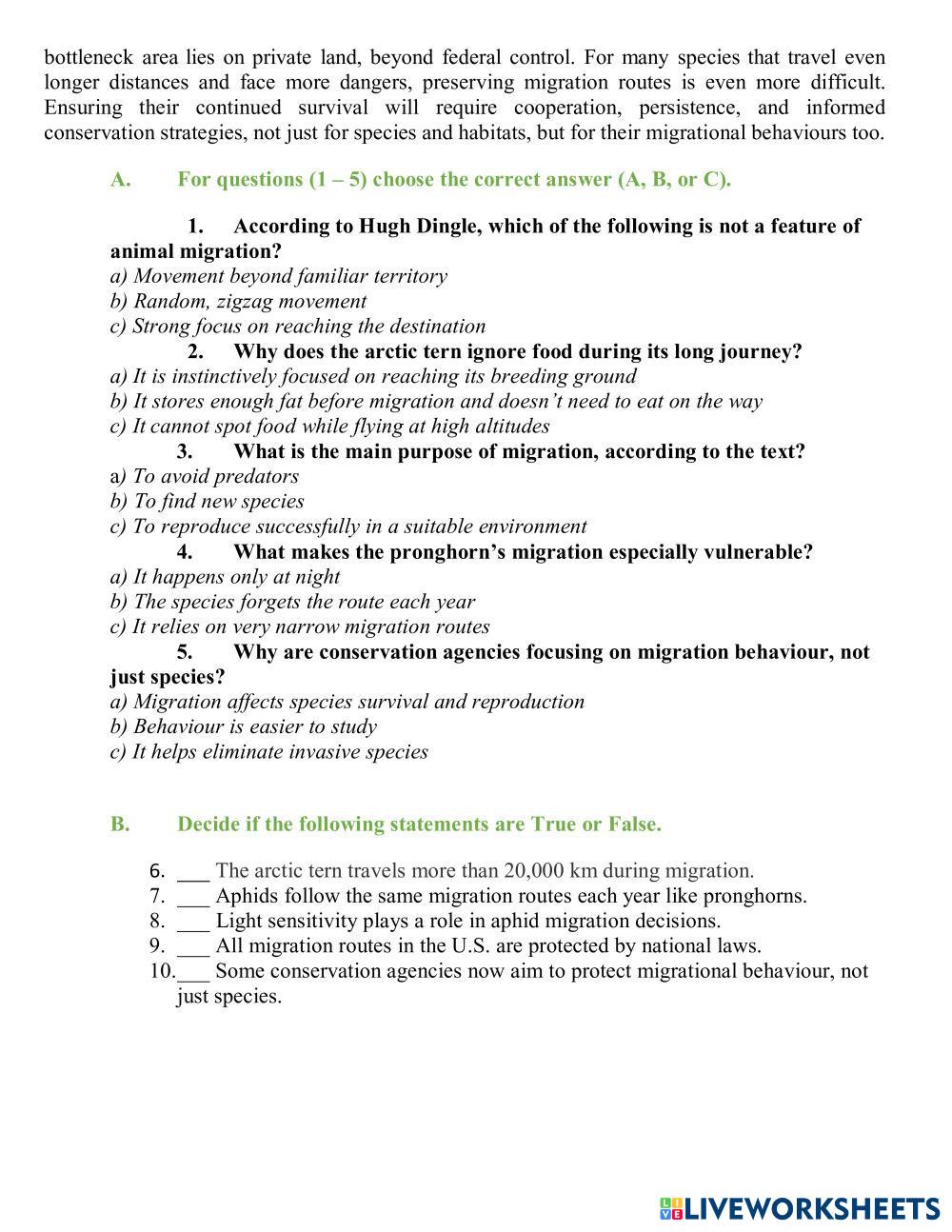 bottleneck area lies on private land, beyond federal control. For many species that travel even longer distances and face more dangers, preserving migration routes is even more difficult. Ensuring their continued survival will require cooperation, persistence, and informed conservation strategies, not just for species and habitats, but for their migrational behaviours too.

A. For questions (1 – 5) choose the correct answer (A, B, or C).

1. According to Hugh Dingle, which of the following is not a feature of animal migration?
a) Movement beyond familiar territory
b) Random, zigzag movement
c) Strong focus on reaching the destination

2. Why does the arctic tern ignore food during its long journey?
a) It is instinctively focused on reaching its breeding ground
b) It stores enough fat before migration and doesn't need to eat on the way
c) It cannot spot food while flying at high altitudes

3. What is the main purpose of migration, according to the text?
a) To avoid predators
b) To find new species
c) To reproduce successfully in a suitable environment

4. What makes the pronghorn's migration especially vulnerable?
a) It happens only at night
b) The species forgets the route each year
c) It relies on very narrow migration routes

5. Why are conservation agencies focusing on migration behaviour, not just species?
a) Migration affects species survival and reproduction
b) Behaviour is easier to study
c) It helps eliminate invasive species

B. Decide if the following statements are True or False.

6. ___ The arctic tern travels more than 20,000 km during migration.
7. ___ Aphids follow the same migration routes each year like pronghorns.
8. ___ Light sensitivity plays a role in aphid migration decisions.
9. ___ All migration routes in the U.S. are protected by national laws.
10. ___ Some conservation agencies now aim to protect migrational behaviour, not just species.

LIVEWORKSHEETS